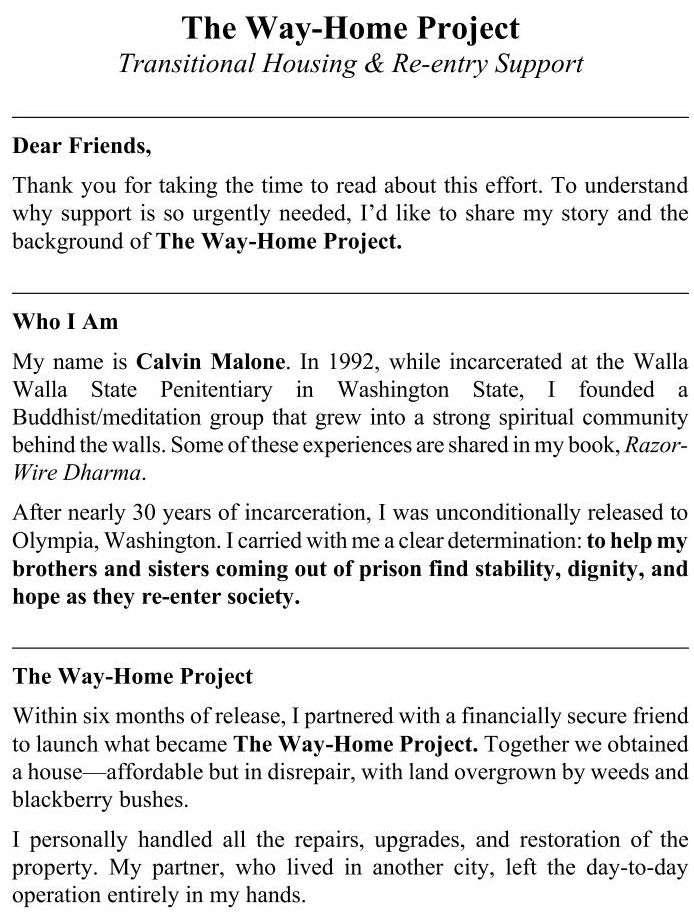 The Way-Home Project
Transitional Housing & Re-entry Support

Dear Friends,

Thank you for taking the time to read about this effort. To understand why support is so urgently needed, I'd like to share my story and the background of The Way-Home Project.

Who I Am

My name is Calvin Malone. In 1992, while incarcerated at the Walla Walla State Penitentiary in Washington State, I founded a Buddhist/meditation group that grew into a strong spiritual community behind the walls. Some of these experiences are shared in my book, Razor-Wire Dharma.

After nearly 30 years of incarceration, I was unconditionally released to Olympia, Washington. I carried with me a clear determination: to help my brothers and sisters coming out of prison find stability, dignity, and hope as they re-enter society.

The Way-Home Project

Within six months of release, I partnered with a financially secure friend to launch what became The Way-Home Project. Together we obtained a house—affordable but in disrepair, with land overgrown by weeds and blackberry bushes.

I personally handled all the repairs, upgrades, and restoration of the property. My partner, who lived in another city, left the day-to-day operation entirely in my hands.